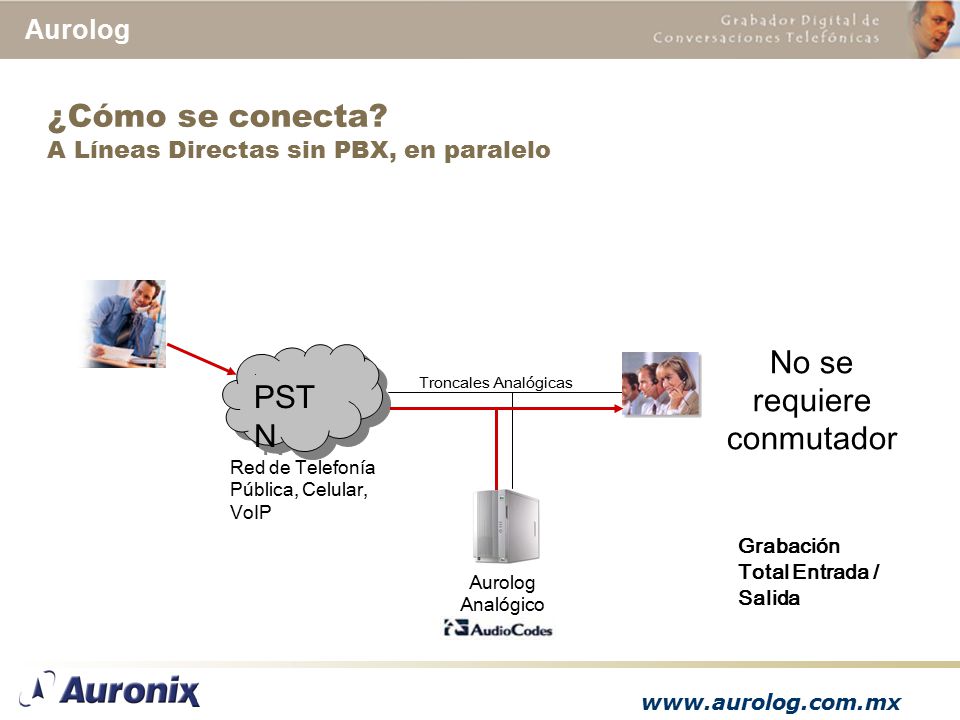 Aurolog

Grabador Digital de Conversaciones Telefónicas

¿Cómo se conecta?
A Líneas Directas sin PBX, en paralelo

PST
N

Red de Telefonía Pública, Celular, VoIP

Troncales Analógicas

No se requiere conmutador

Aurolog Analógico

AudioCodes

Grabación Total Entrada / Salida

Auronix

www.aurolog.com.mx